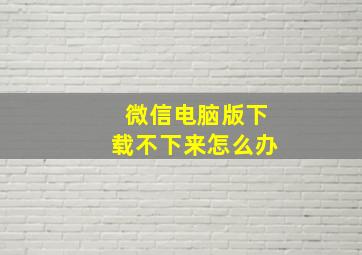 微信电脑版下载不下来怎么办